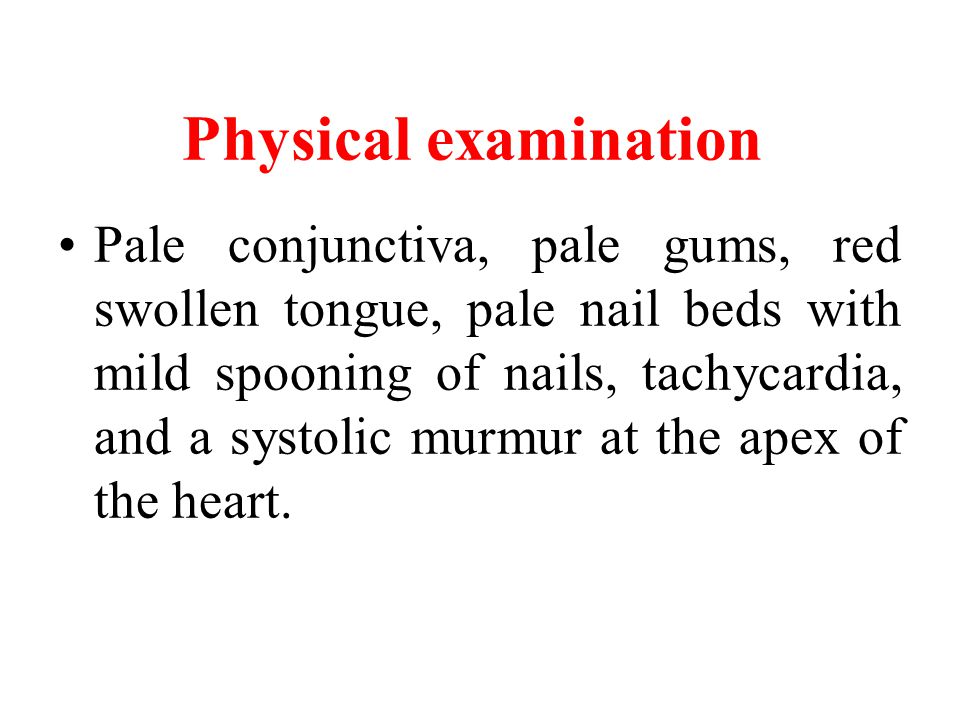 Physical examination

• Pale conjunctiva, pale gums, red swollen tongue, pale nail beds with mild spooning of nails, tachycardia, and a systolic murmur at the apex of the heart.